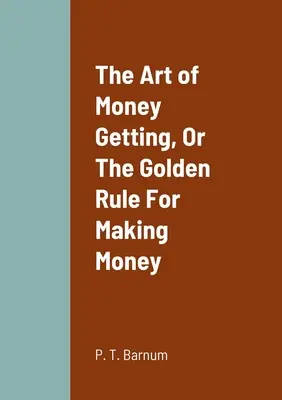 The Art of Money Getting, Or The Golden Rule For Making Money

P. T. Barnum